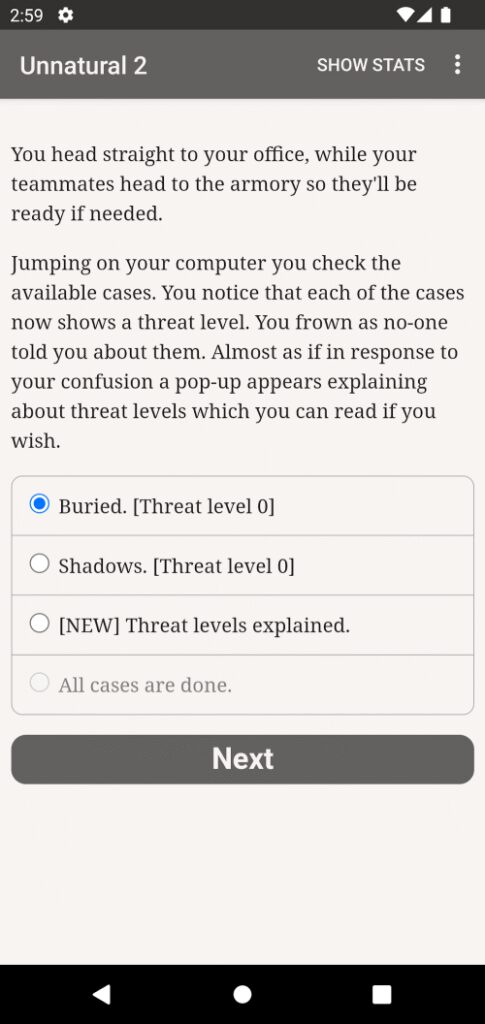 2:59

Unnatural 2

SHOW STATS

You head straight to your office, while your teammates head to the armory so they'll be ready if needed.

Jumping on your computer you check the available cases. You notice that each of the cases now shows a threat level. You frown as no-one told you about them. Almost as if in response to your confusion a pop-up appears explaining about threat levels which you can read if you wish.

Buried. [Threat level 0]

Shadows. [Threat level 0]

[NEW] Threat levels explained.

All cases are done.

Next